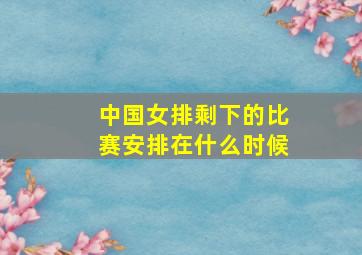 中国女排剩下的比赛安排在什么时候